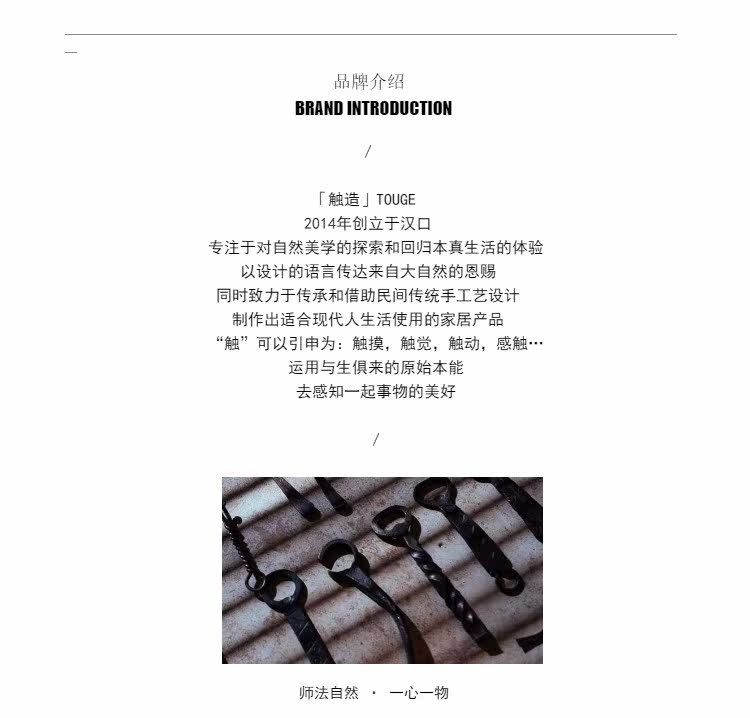 品牌介绍
BRAND INTRODUCTION

/

「触造」TOUGE
2014年创立于汉口
专注于对自然美学的探索和回归本真生活的体验
以设计的语言传达来自大自然的恩赐
同时致力于传承和借助民间传统手工艺设计
制作出适合现代人生活使用的家居产品
“触”可以引申为：触摸，触觉，触动，感触…
运用与生俱来的原始本能
去感知一起事物的美好

/

师法自然 · 一心一物